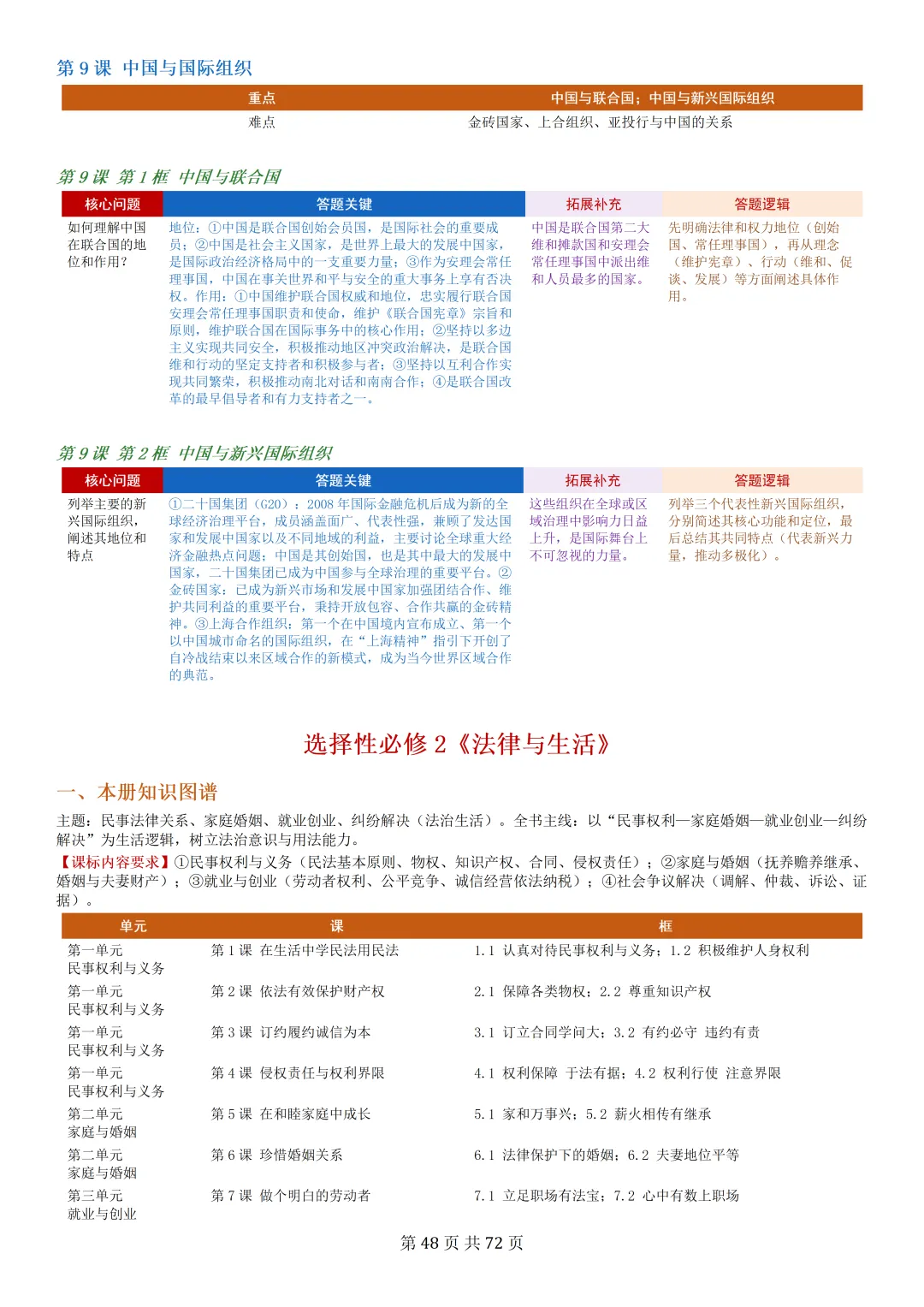 第 9 课 中国与国际组织

| 重点 | 中国与联合国；中国与新兴国际组织 |
|---|---|
| 难点 | 金砖国家、上合组织、亚投行与中国的关系 |

第 9 课 第 1 框 中国与联合国

| 核心问题 | 答题关键 | 拓展补充 | 答题逻辑 |
|---|---|---|---|
| 如何理解中国在联合国的地位和作用？ | 地位：①中国是联合国创始会员国，是国际社会的重要成员；②中国是社会主义国家，是世界上最大的发展中国家，是国际政治经济格局中的一支重要力量；③作为安理会常任理事国，中国在事关世界和平与安全的重大事务上享有否决权。作用：①中国维护联合国权威和地位，忠实履行联合国安理会常任理事国职责和使命，维护《联合国宪章》宗旨和原则，维护联合国在国际事务中的核心作用；②坚持以多边主义实现共同安全，积极推动地区冲突政治解决，是联合国维和行动的坚定支持者和积极参与者；③坚持以互利合作实现共同繁荣，积极推动南北对话和南南合作；④是联合国改革的最早倡导者和有力支持者之一。 | 中国是联合国第二大维和摊款国和安理会常任理事国中派出维和人员最多的国家。 | 先明确法律和权力地位（创始国、常任理事国），再从理念（维护宪章）、行动（维和、促谈、发展）等方面阐述具体作用。 |

第 9 课 第 2 框 中国与新兴国际组织

| 核心问题 | 答题关键 | 拓展补充 | 答题逻辑 |
|---|---|---|---|
| 列举主要的新兴国际组织，阐述其地位和特点 | ①二十国集团（G20）：2008 年国际金融危机后成为新的全球经济治理平台，成员涵盖面广、代表性强，兼顾了发达国家和发展中国家以及不同地域的利益，主要讨论全球重大经济金融热点问题；中国是其创始国，也是其中最大的发展中国家，二十国集团已成为中国参与全球治理的重要平台。②金砖国家：已成为新兴市场和发展中国家加强团结合作、维护共同利益的重要平台，秉持开放包容、合作共赢的金砖精神。③上海合作组织：第一个在中国境内宣布成立、第一个以中国城市命名的国际组织，在“上海精神”指引下开创了自冷战结束以来区域合作的新模式，成为当今世界区域合作的典范。 | 这些组织在全球或区域治理中影响力日益上升，是国际舞台上不可忽视的力量。 | 列举三个代表性新兴国际组织，分别简述其核心功能和定位，最后总结其共同特点（代表新兴力量，推动多极化）。 |

选择性必修 2《法律与生活》

一、本册知识图谱

主题：民事法律关系、家庭婚姻、就业创业、纠纷解决（法治生活）。全书主线：以“民事权利—家庭婚姻—就业创业—纠纷解决”为生活逻辑，树立法治意识与用法能力。

【课标内容要求】①民事权利与义务（民法基本原则、物权、知识产权、合同、侵权责任）；②家庭与婚姻（抚养赡养继承、婚姻与夫妻财产）；③就业与创业（劳动者权利、公平竞争、诚信经营依法纳税）；④社会争议解决（调解、仲裁、诉讼、证据）。

| 单元 | 课 | 框 |
|---|---|---|
| 第一单元 民事权利与义务 | 第 1 课 在生活中学民法用民法 | 1.1 认真对待民事权利与义务；1.2 积极维护人身权利 |
| 第一单元 民事权利与义务 | 第 2 课 依法有效保护财产权 | 2.1 保障各类物权；2.2 尊重知识产权 |
| 第一单元 民事权利与义务 | 第 3 课 订约履约诚信为本 | 3.1 订立合同学问大；3.2 有约必守 违约有责 |
| 第一单元 民事权利与义务 | 第 4 课 侵权责任与权利界限 | 4.1 权利保障 于法有据；4.2 权利行使 注意界限 |
| 第二单元 家庭与婚姻 | 第 5 课 在和睦家庭中成长 | 5.1 家和万事兴；5.2 薪火相传有继承 |
| 第二单元 家庭与婚姻 | 第 6 课 珍惜婚姻关系 | 6.1 法律保护下的婚姻；6.2 夫妻地位平等 |
| 第三单元 就业与创业 | 第 7 课 做个明白的劳动者 | 7.1 立足职场有法宝；7.2 心中有数上职场 |

第 48 页 共 72 页